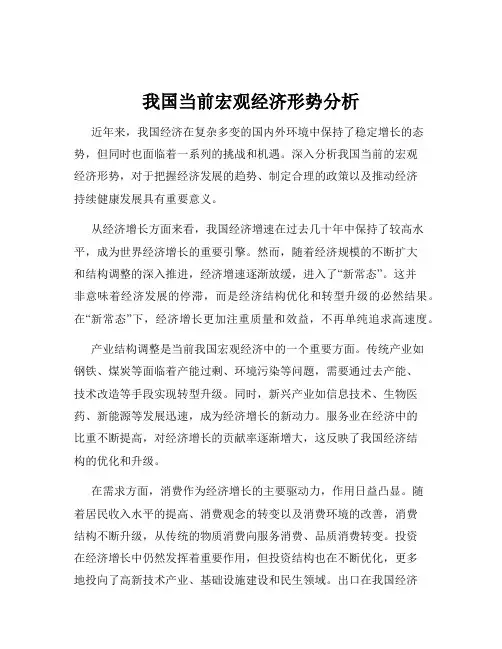 我国当前宏观经济形势分析

近年来，我国经济在复杂多变的国内外环境中保持了稳定增长的态势，但同时也面临着一系列的挑战和机遇。深入分析我国当前的宏观经济形势，对于把握经济发展的趋势、制定合理的政策以及推动经济持续健康发展具有重要意义。

从经济增长方面来看，我国经济增速在过去几十年中保持了较高水平，成为世界经济增长的重要引擎。然而，随着经济规模的不断扩大和结构调整的深入推进，经济增速逐渐放缓，进入了“新常态”。这并非意味着经济发展的停滞，而是经济结构优化和转型升级的必然结果。在“新常态”下，经济增长更加注重质量和效益，不再单纯追求高速度。

产业结构调整是当前我国宏观经济中的一个重要方面。传统产业如钢铁、煤炭等面临着产能过剩、环境污染等问题，需要通过去产能、技术改造等手段实现转型升级。同时，新兴产业如信息技术、生物医药、新能源等发展迅速，成为经济增长的新动力。服务业在经济中的比重不断提高，对经济增长的贡献率逐渐增大，这反映了我国经济结构的优化和升级。

在需求方面，消费作为经济增长的主要驱动力，作用日益凸显。随着居民收入水平的提高、消费观念的转变以及消费环境的改善，消费结构不断升级，从传统的物质消费向服务消费、品质消费转变。投资在经济增长中仍然发挥着重要作用，但投资结构也在不断优化，更多地投向了高新技术产业、基础设施建设和民生领域。出口在我国经济